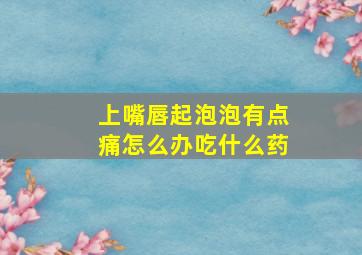 上嘴唇起泡泡有点痛怎么办吃什么药